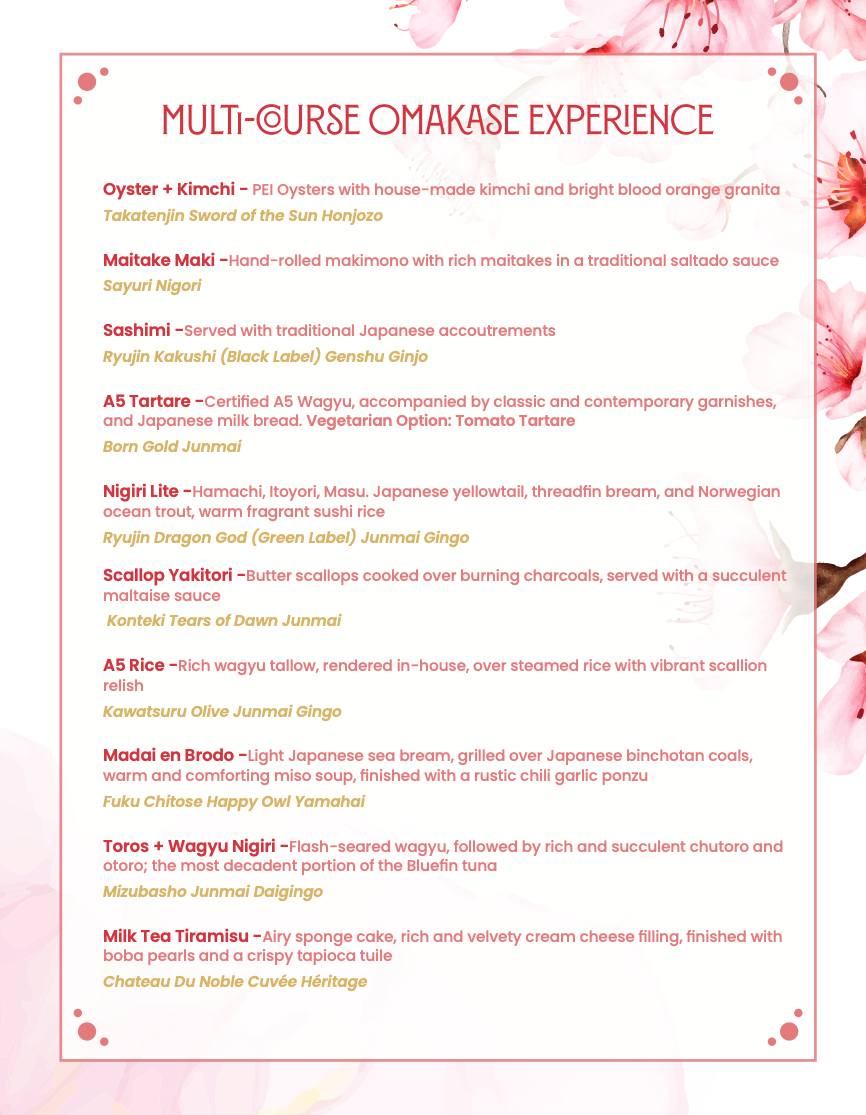 MULTI-COURSE OMAKASE EXPERIENCE

Oyster + Kimchi - PEI Oysters with house-made kimchi and bright blood orange granita
Takatenjin Sword of the Sun Honjozo

Maitake Maki -Hand-rolled makimono with rich maitakes in a traditional saltado sauce
Sayuri Nigori

Sashimi -Served with traditional Japanese accoutrements
Ryujin Kakushi (Black Label) Genshu Ginjo

A5 Tartare -Certified A5 Wagyu, accompanied by classic and contemporary garnishes, and Japanese milk bread. Vegetarian Option: Tomato Tartare
Born Gold Junmai

Nigiri Lite -Hamachi, Itoyori, Masu. Japanese yellowtail, threadfin bream, and Norwegian ocean trout, warm fragrant sushi rice
Ryujin Dragon God (Green Label) Junmai Gingo

Scallop Yakitori -Butter scallops cooked over burning charcoals, served with a succulent maltaise sauce
Konteki Tears of Dawn Junmai

A5 Rice -Rich wagyu tallow, rendered in-house, over steamed rice with vibrant scallion relish
Kawatsuru Olive Junmai Gingo

Madai en Brodo -Light Japanese sea bream, grilled over Japanese binchotan coals, warm and comforting miso soup, finished with a rustic chili garlic ponzu
Fuku Chitose Happy Owl Yamahai

Toros + Wagyu Nigiri -Flash-seared wagyu, followed by rich and succulent chutoro and otoro; the most decadent portion of the Bluefin tuna
Mizubasho Junmai Daigingo

Milk Tea Tiramisu -Airy sponge cake, rich and velvety cream cheese filling, finished with boba pearls and a crispy tapioca tuile
Chateau Du Noble Cuvée Héritage